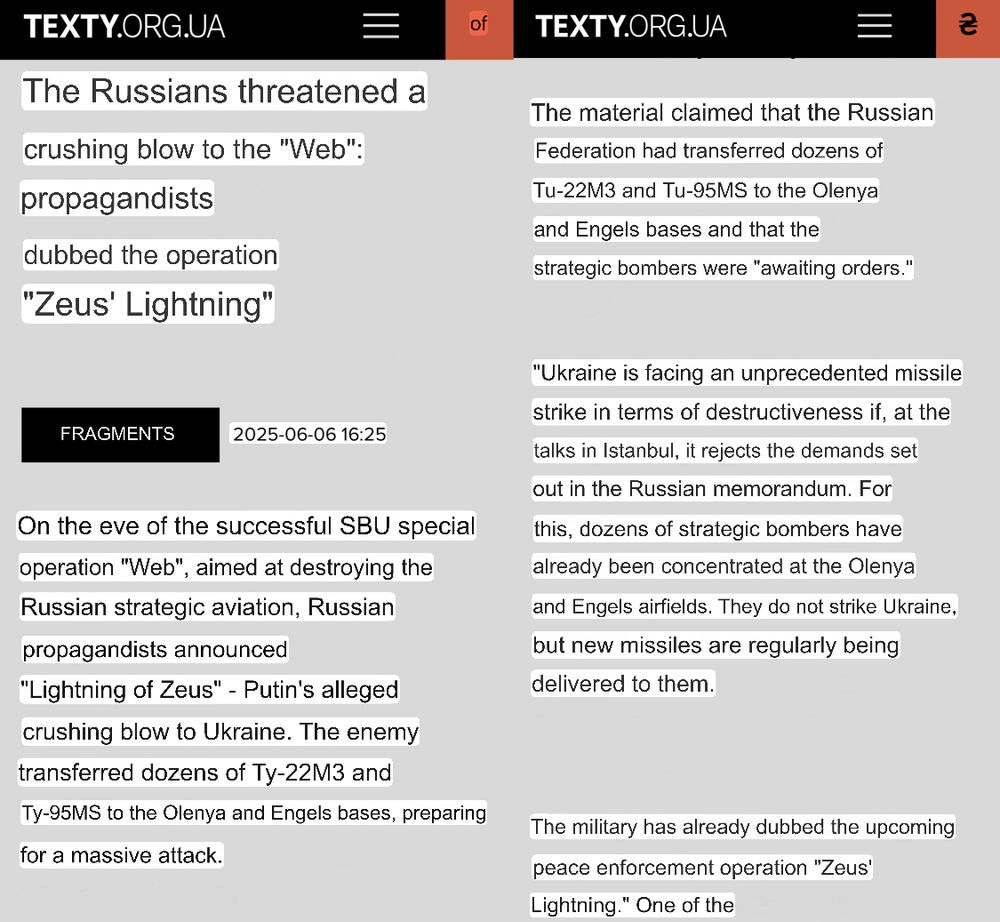 TEXTY.ORG.UA

of

The Russians threatened a crushing blow to the "Web": propagandists dubbed the operation "Zeus' Lightning"

FRAGMENTS

2025-06-06 16:25

On the eve of the successful SBU special operation "Web", aimed at destroying the Russian strategic aviation, Russian propagandists announced "Lightning of Zeus" - Putin's alleged crushing blow to Ukraine. The enemy transferred dozens of Ty-22M3 and Ty-95MS to the Olenya and Engels bases, preparing for a massive attack.

TEXTY.ORG.UA

₴

The material claimed that the Russian Federation had transferred dozens of Tu-22M3 and Tu-95MS to the Olenya and Engels bases and that the strategic bombers were "awaiting orders."

"Ukraine is facing an unprecedented missile strike in terms of destructiveness if, at the talks in Istanbul, it rejects the demands set out in the Russian memorandum. For this, dozens of strategic bombers have already been concentrated at the Olenya and Engels airfields. They do not strike Ukraine, but new missiles are regularly being delivered to them.

The military has already dubbed the upcoming peace enforcement operation "Zeus' Lightning." One of the